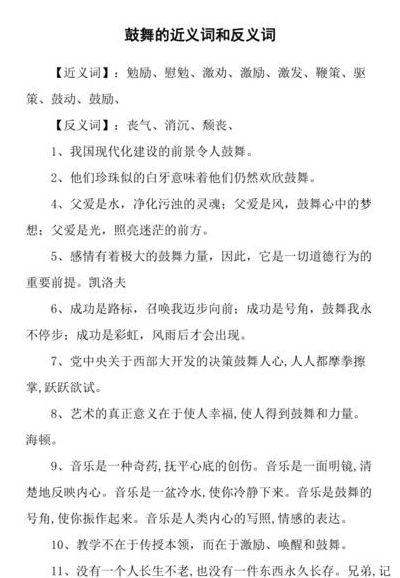 鼓舞的近义词和反义词

【近义词】：勉励、慰勉、激劝、激励、激发、鞭策、驱策、鼓动、鼓励、

【反义词】：丧气、消沉、颓丧、

1、我国现代化建设的前景令人鼓舞。

2、他们珍珠似的白牙意味着他们仍然欢欣鼓舞。

4、父爱是水，净化污浊的灵魂；父爱是风，鼓舞心中的梦想；父爱是光，照亮迷茫的前方。

5、感情有着极大的鼓舞力量，因此，它是一切道德行为的重要前提。凯洛夫

6、成功是路标，召唤我迈步向前；成功是号角，鼓舞我永不停步；成功是彩虹，风雨后才会出现。

7、党中央关于西部大开发的决策鼓舞人心，人人都摩拳擦掌，跃跃欲试。

8、艺术的真正意义在于使人幸福，使人得到鼓舞和力量。海顿。

9、音乐是一种奇药，抚平心底的创伤。音乐是一面明镜，清楚地反映内心。音乐是一盆冷水，使你冷静下来。音乐是鼓舞的号角，使你振作起来。音乐是人类内心的写照，情感的表达。

10、教学不在于传授本领，而在于激励、唤醒和鼓舞。

11、没有一个人长生不老，也没有一件东西永久长存。兄弟，记